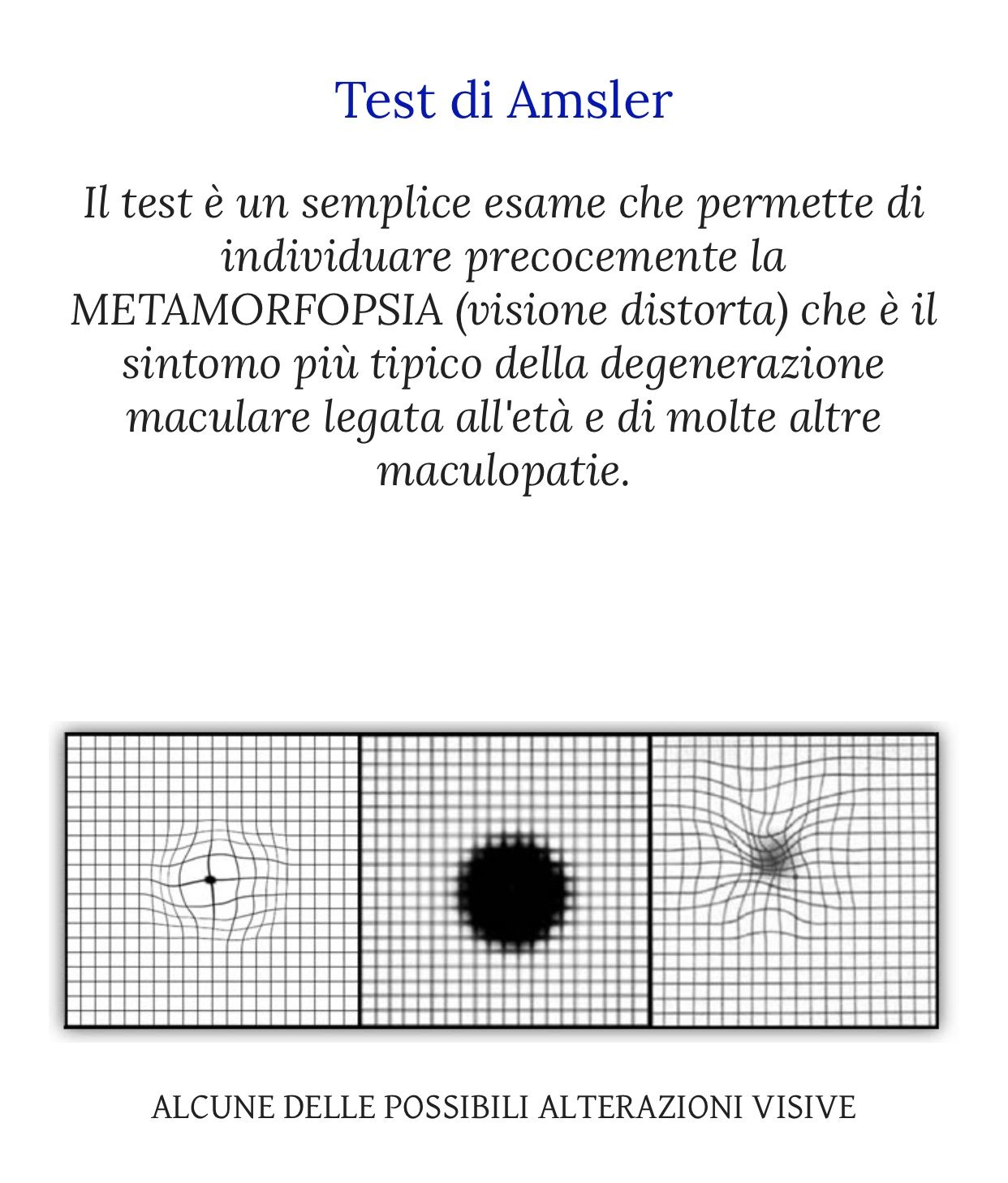 Test di Amsler

Il test è un semplice esame che permette di individuare precocemente la METAMORFOPSIA (visione distorta) che è il sintomo più tipico della degenerazione maculare legata all'età e di molte altre maculopatie.

ALCUNE DELLE POSSIBILI ALTERAZIONI VISIVE